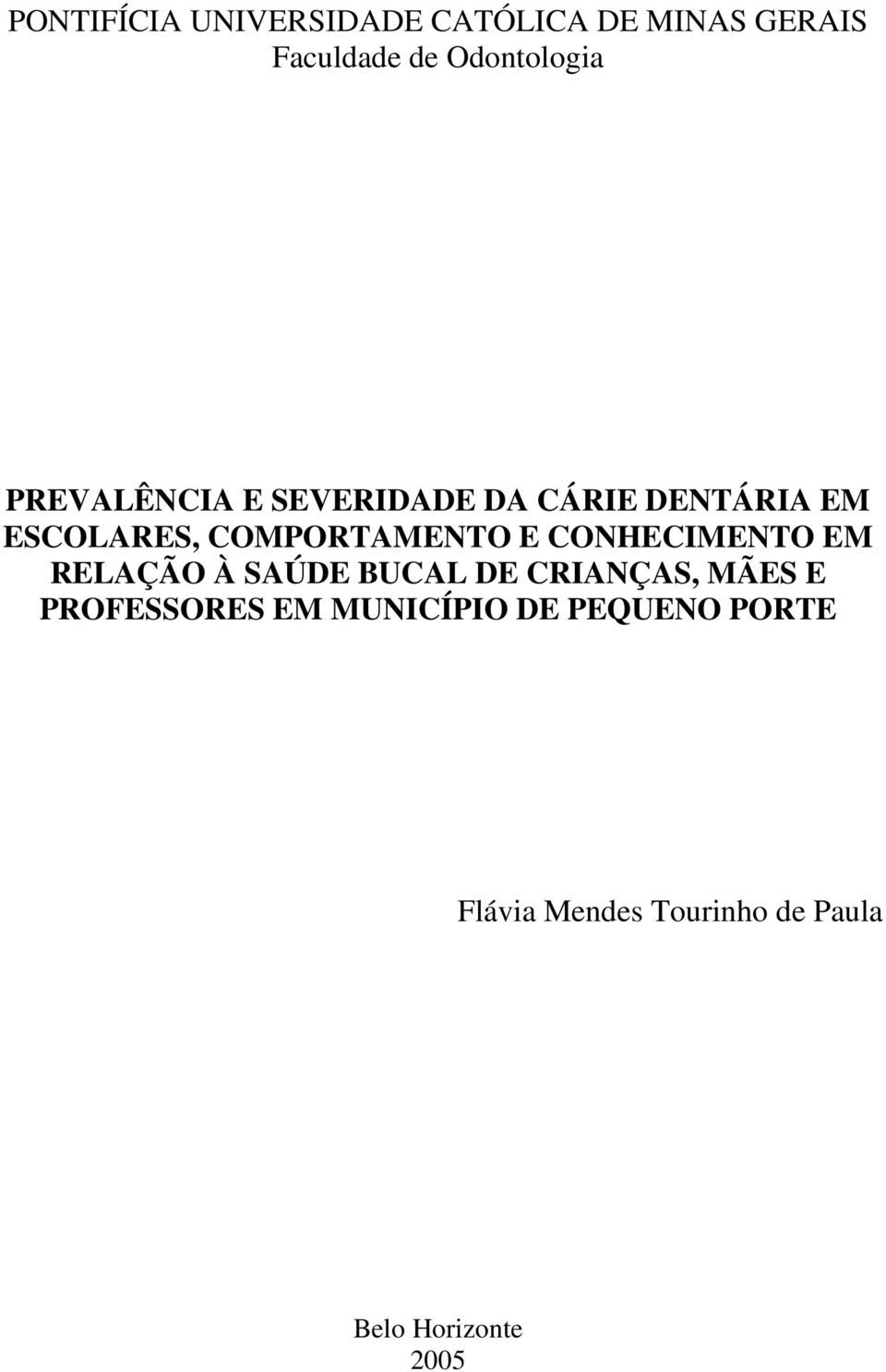 PONTIFÍCIA UNIVERSIDADE CATÓLICA DE MINAS GERAIS
Faculdade de Odontologia

PREVALÊNCIA E SEVERIDADE DA CÁRIE DENTÁRIA EM ESCOLARES, COMPORTAMENTO E CONHECIMENTO EM RELAÇÃO À SAÚDE BUCAL DE CRIANÇAS, MÃES E PROFESSORES EM MUNICÍPIO DE PEQUENO PORTE

Flávia Mendes Tourinho de Paula

Belo Horizonte
2005